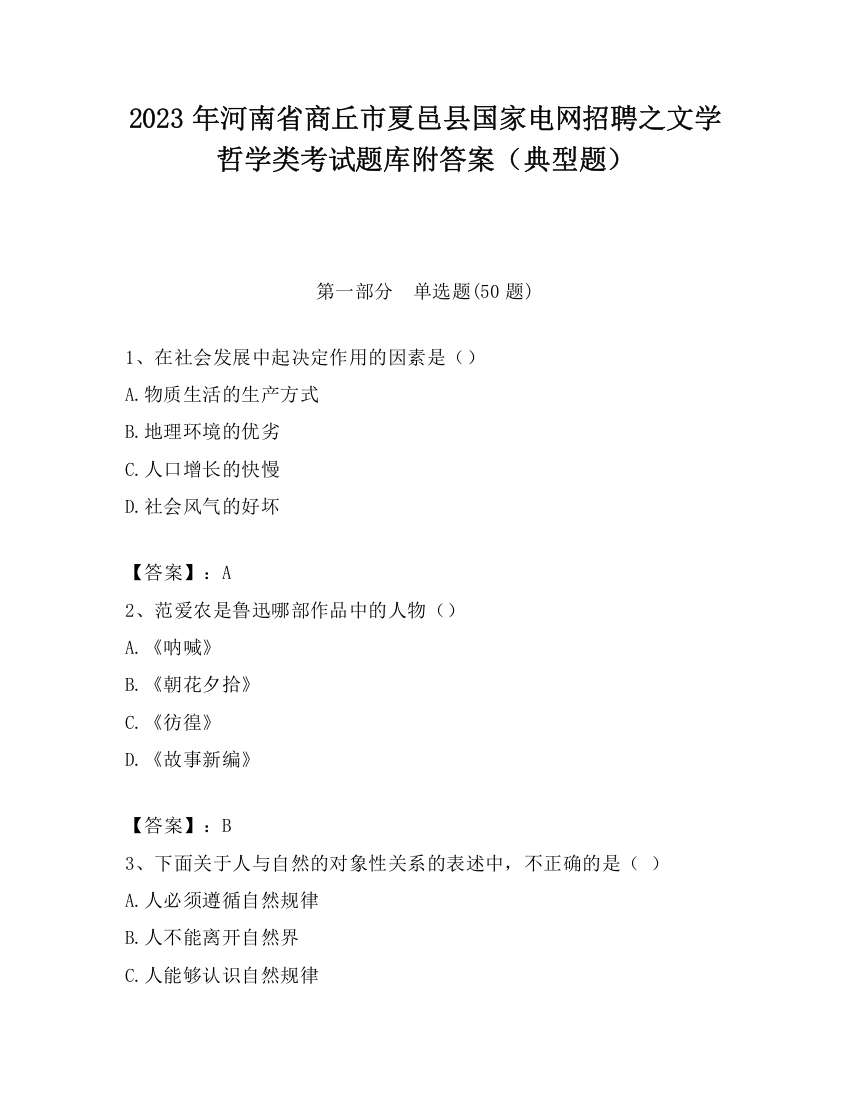 2023 年河南省商丘市夏邑县国家电网招聘之文学哲学类考试题库附答案（典型题）

第一部分　单选题(50 题)

1、在社会发展中起决定作用的因素是（）

A.物质生活的生产方式

B.地理环境的优劣

C.人口增长的快慢

D.社会风气的好坏

【答案】：A

2、范爱农是鲁迅哪部作品中的人物（）

A.《呐喊》

B.《朝花夕拾》

C.《彷徨》

D.《故事新编》

【答案】：B

3、下面关于人与自然的对象性关系的表述中，不正确的是（ ）

A.人必须遵循自然规律

B.人不能离开自然界

C.人能够认识自然规律